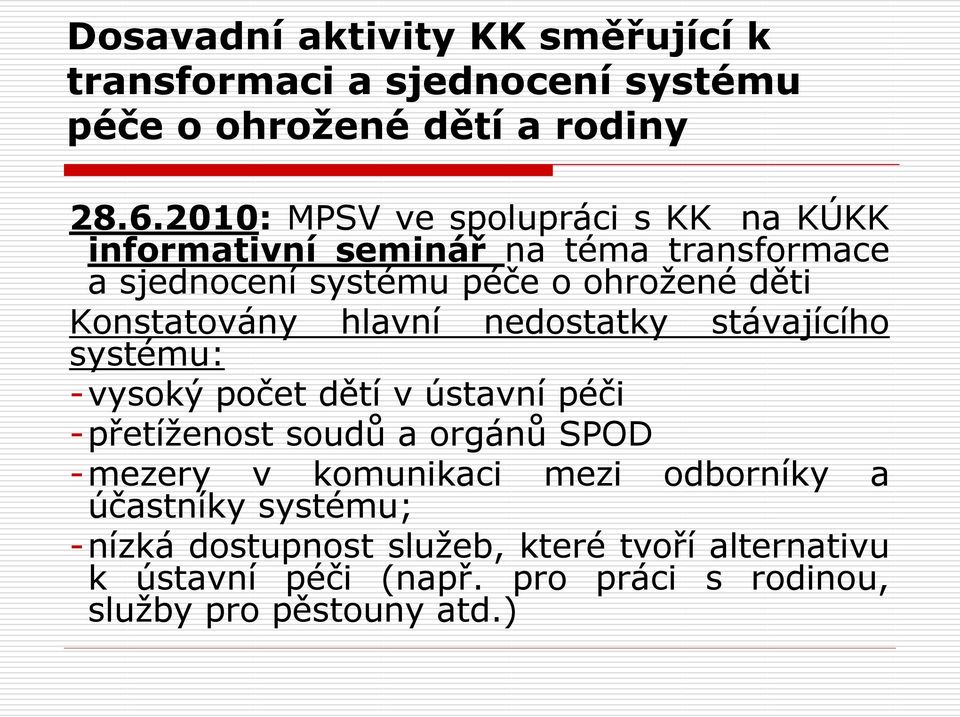 Dosavadní aktivity KK směřující k transformaci a sjednocení systému péče o ohrožené dětí a rodiny

28.6.2010: MPSV ve spolupráci s KK na KÚKK informativní seminář na téma transformace a sjednocení systému péče o ohrožené děti

Konstatovány hlavní nedostatky stávajícího systému:
- vysoký počet dětí v ústavní péči
- přetíženost soudů a orgánů SPOD
- mezery v komunikaci mezi odborníky a účastníky systému;
- nízká dostupnost služeb, které tvoří alternativu k ústavní péči (např. pro práci s rodinou, služby pro pěstouny atd.)